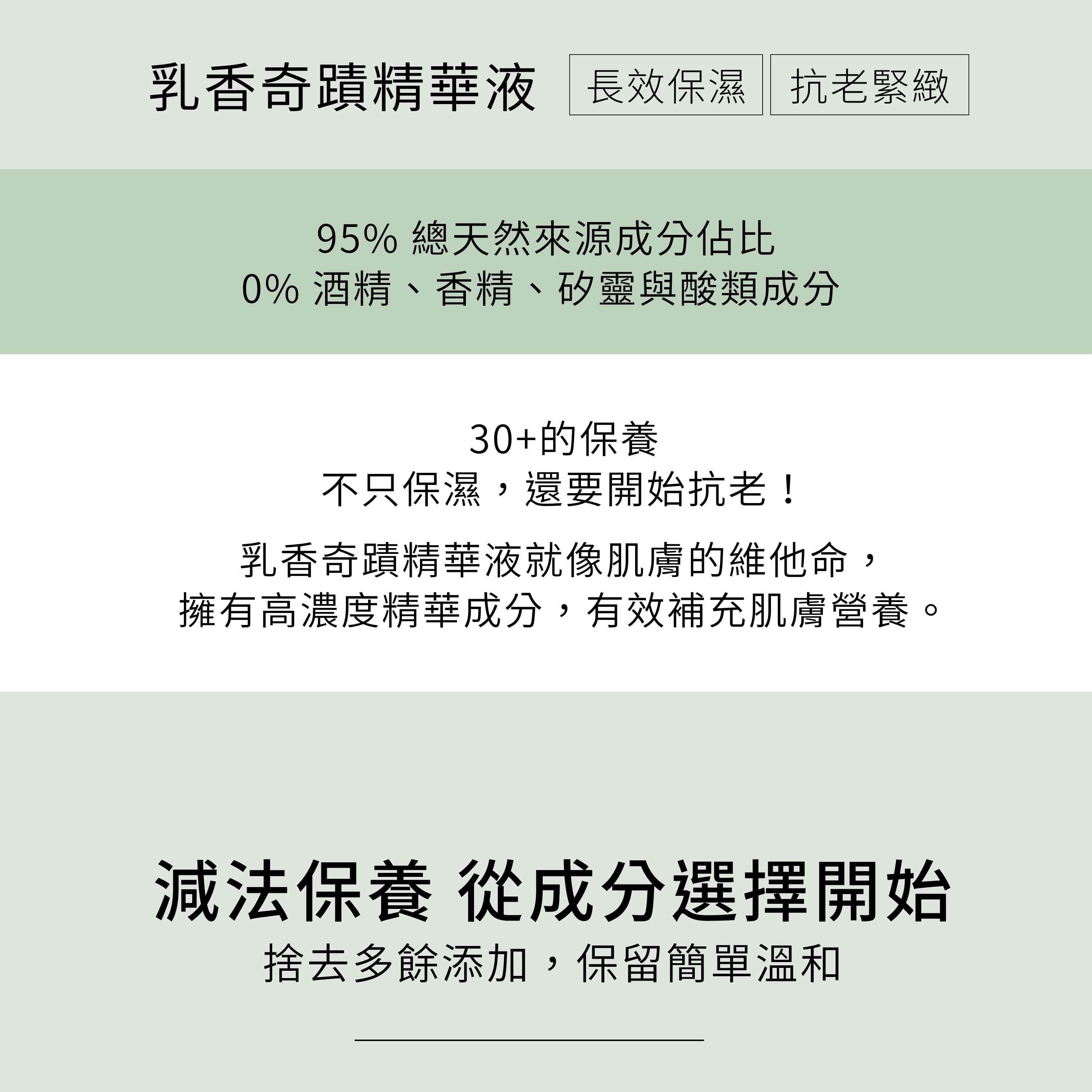 乳香奇蹟精華液 長效保濕 抗老緊緻

95% 總天然來源成分佔比
0% 酒精、香精、矽靈與酸類成分

30+的保養
不只保濕，還要開始抗老！

乳香奇蹟精華液就像肌膚的維他命，
擁有高濃度精華成分，有效補充肌膚營養。

減法保養 從成分選擇開始
捨去多餘添加，保留簡單溫和